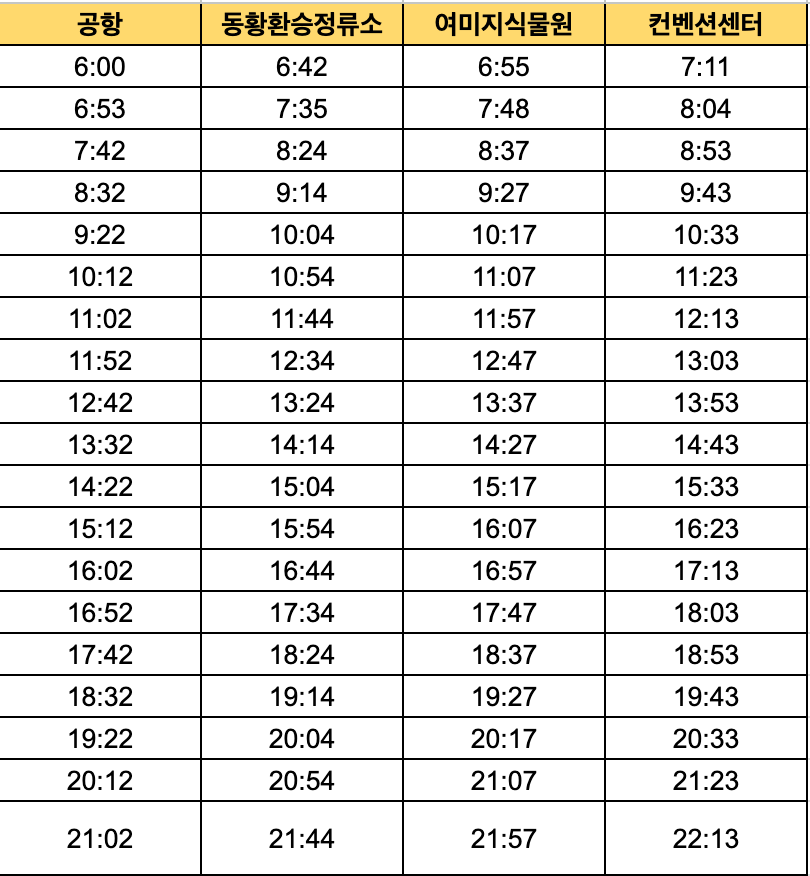 | 공항 | 동황환승정류소 | 여미지식물원 | 컨벤션센터 |
|---|---|---|---|
| 6:00 | 6:42 | 6:55 | 7:11 |
| 6:53 | 7:35 | 7:48 | 8:04 |
| 7:42 | 8:24 | 8:37 | 8:53 |
| 8:32 | 9:14 | 9:27 | 9:43 |
| 9:22 | 10:04 | 10:17 | 10:33 |
| 10:12 | 10:54 | 11:07 | 11:23 |
| 11:02 | 11:44 | 11:57 | 12:13 |
| 11:52 | 12:34 | 12:47 | 13:03 |
| 12:42 | 13:24 | 13:37 | 13:53 |
| 13:32 | 14:14 | 14:27 | 14:43 |
| 14:22 | 15:04 | 15:17 | 15:33 |
| 15:12 | 15:54 | 16:07 | 16:23 |
| 16:02 | 16:44 | 16:57 | 17:13 |
| 16:52 | 17:34 | 17:47 | 18:03 |
| 17:42 | 18:24 | 18:37 | 18:53 |
| 18:32 | 19:14 | 19:27 | 19:43 |
| 19:22 | 20:04 | 20:17 | 20:33 |
| 20:12 | 20:54 | 21:07 | 21:23 |
| 21:02 | 21:44 | 21:57 | 22:13 |